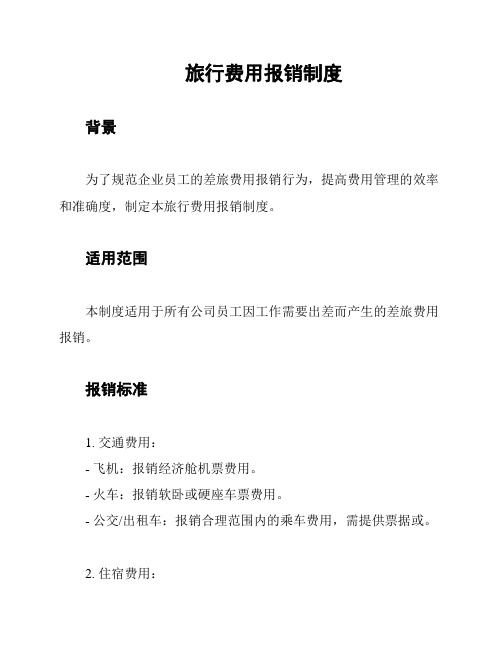 旅行费用报销制度

背景

为了规范企业员工的差旅费用报销行为，提高费用管理的效率和准确度，制定本旅行费用报销制度。

适用范围

本制度适用于所有公司员工因工作需要出差而产生的差旅费用报销。

报销标准

1. 交通费用：
- 飞机：报销经济舱机票费用。
- 火车：报销软卧或硬座车票费用。
- 公交/出租车：报销合理范围内的乘车费用，需提供票据或。

2. 住宿费用：